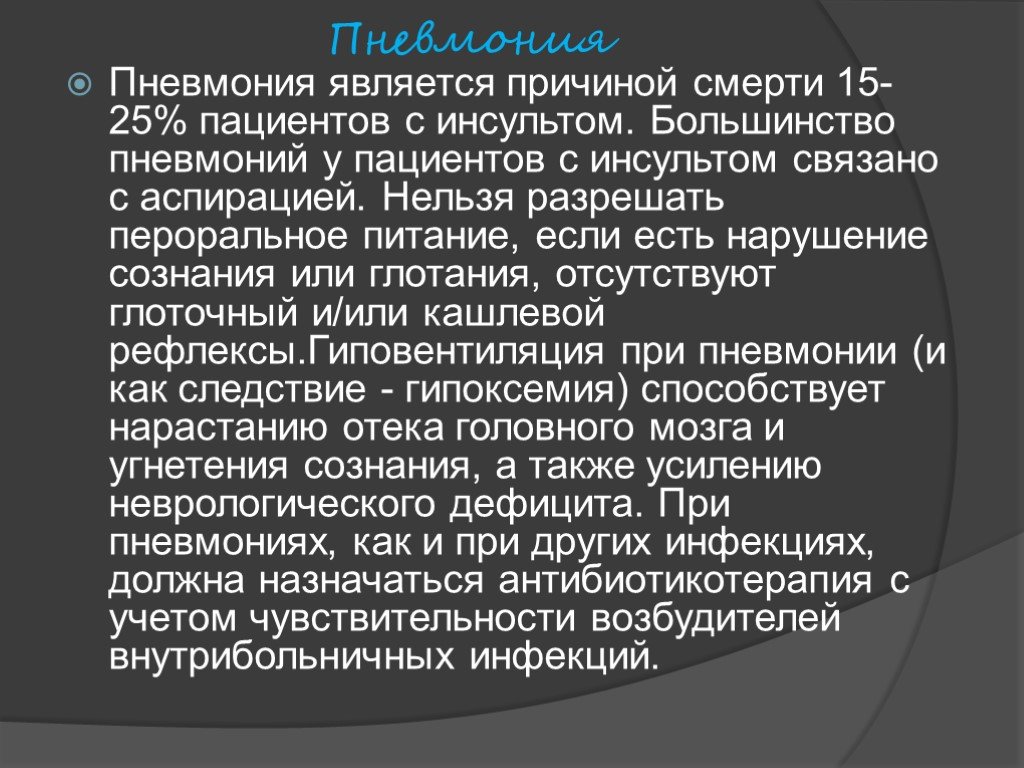 Пневмония

Пневмония является причиной смерти 15-25% пациентов с инсультом. Большинство пневмоний у пациентов с инсультом связано с аспирацией. Нельзя разрешать пероральное питание, если есть нарушение сознания или глотания, отсутствуют глоточный и/или кашлевой рефлексы.Гиповентиляция при пневмонии (и как следствие - гипоксемия) способствует нарастанию отека головного мозга и угнетения сознания, а также усилению неврологического дефицита. При пневмониях, как и при других инфекциях, должна назначаться антибиотикотерапия с учетом чувствительности возбудителей внутрибольничных инфекций.